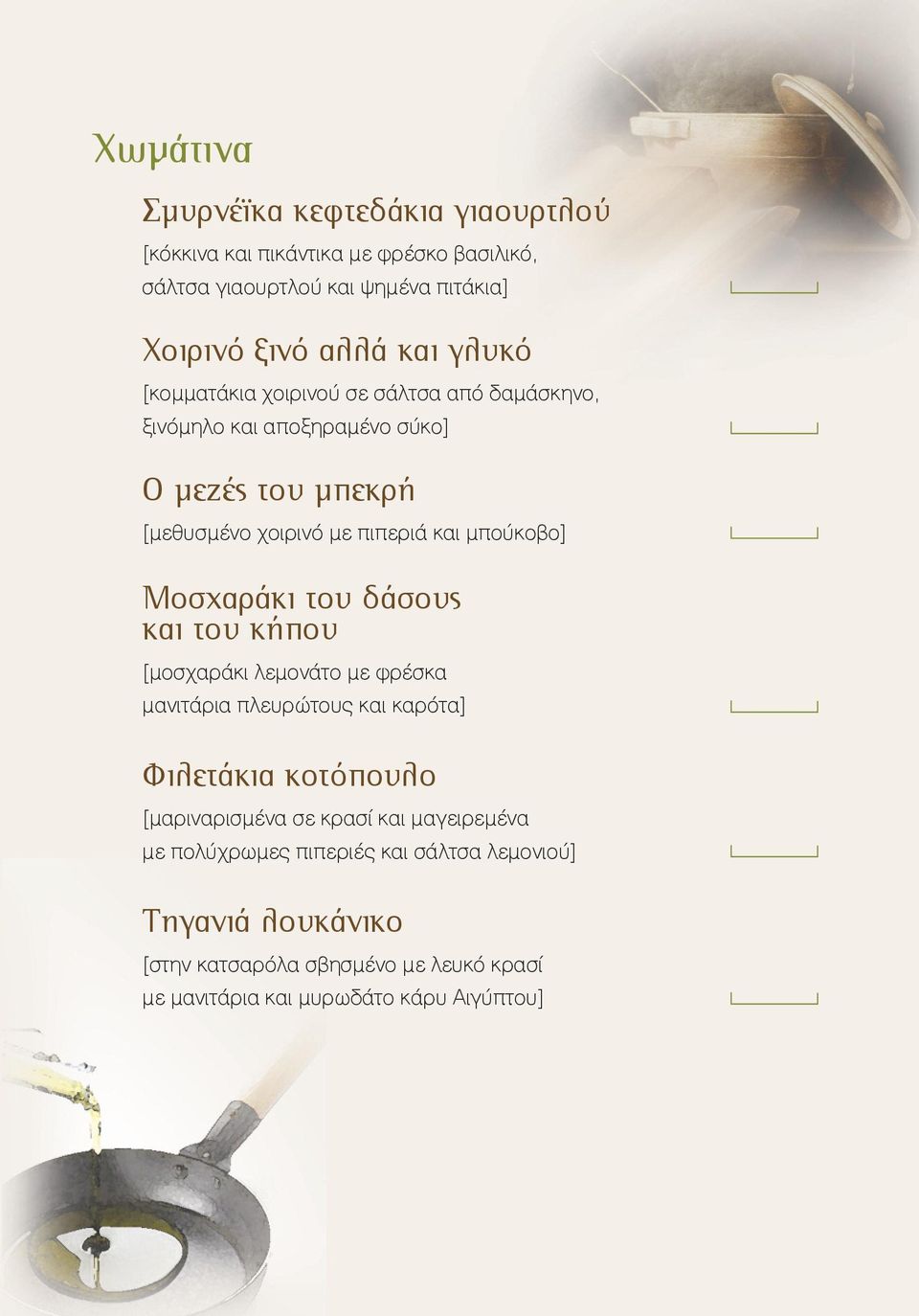 Χωμάτινα

Σμυρνέϊκα κεφτεδάκια γιαουρτλού
[κόκκινα και πικάντικα με φρέσκο βασιλικό, σάλτσα γιαουρτλού και ψημένα πιτάκια]

Χοιρινό ξινό αλλά και γλυκό
[κομματάκια χοιρινού σε σάλτσα από δαμάσκηνο, ξινόμηλο και αποξηραμένο σύκο]

Ο μεζές του μπεκρή
[μεθυσμένο χοιρινό με πιπεριά και μπούκοβο]

Μοσχαράκι του δάσους και του κήπου
[μοσχαράκι λεμονάτο με φρέσκα μανιτάρια πλευρώτους και καρότα]

Φιλετάκια κοτόπουλο
[μαριναρισμένα σε κρασί και μαγειρεμένα με πολύχρωμες πιπεριές και σάλτσα λεμονιού]

Τηγανιά λουκάνικο
[στην κατσαρόλα σβησμένο με λευκό κρασί με μανιτάρια και μυρωδάτο κάρυ Αιγύπτου]